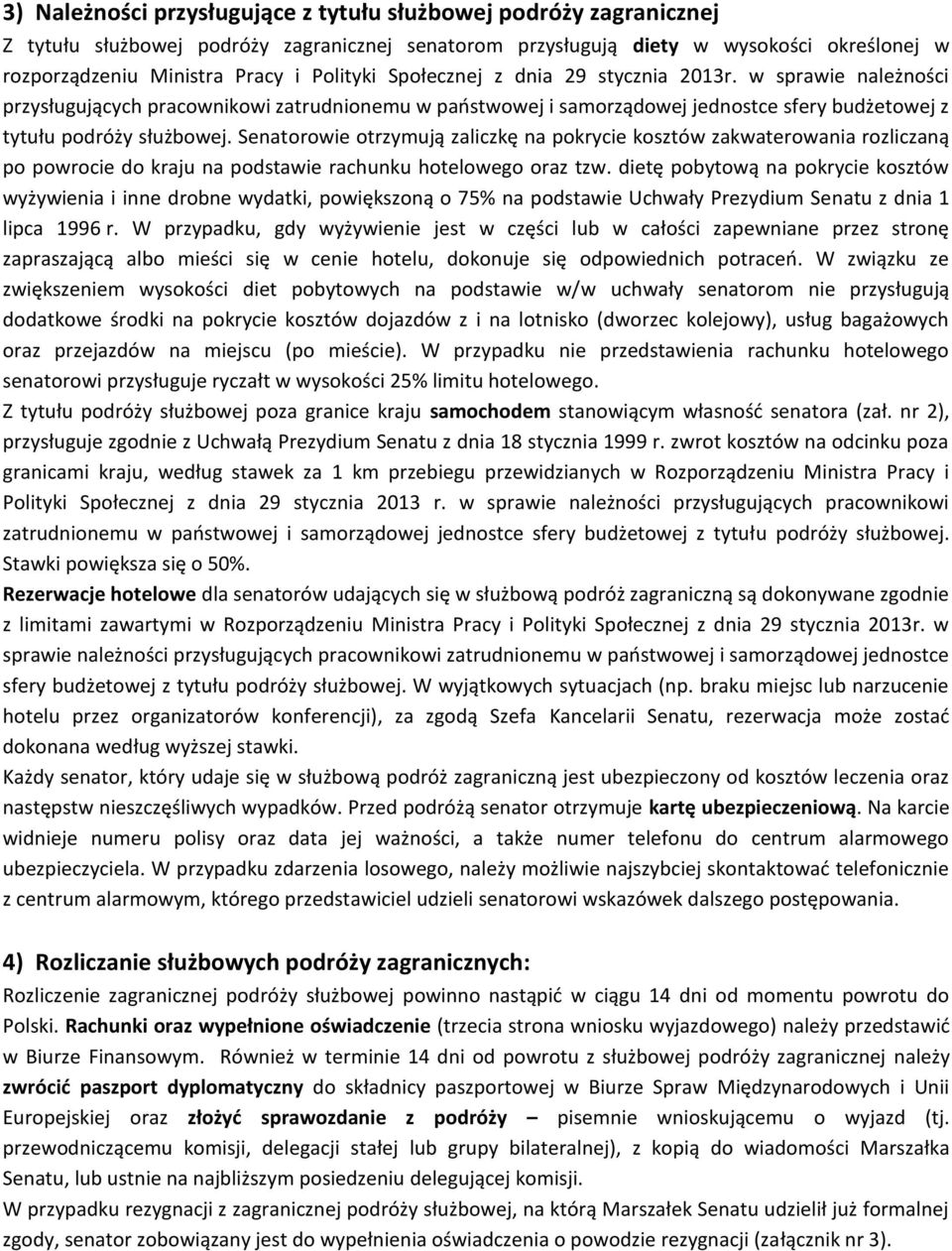 3) Należności przysługujące z tytułu służbowej podróży zagranicznej

Z tytułu służbowej podróży zagranicznej senatorom przysługują diety w wysokości określonej w rozporządzeniu Ministra Pracy i Polityki Społecznej z dnia 29 stycznia 2013r. w sprawie należności przysługujących pracownikowi zatrudnionemu w państwowej i samorządowej jednostce sfery budżetowej z tytułu podróży służbowej. Senatorowie otrzymują zaliczkę na pokrycie kosztów zakwaterowania rozliczaną po powrocie do kraju na podstawie rachunku hotelowego oraz tzw. dietę pobytową na pokrycie kosztów wyżywienia i inne drobne wydatki, powiększoną o 75% na podstawie Uchwały Prezydium Senatu z dnia 1 lipca 1996 r. W przypadku, gdy wyżywienie jest w części lub w całości zapewniane przez stronę zapraszającą albo mieści się w cenie hotelu, dokonuje się odpowiednich potraceń. W związku ze zwiększeniem wysokości diet pobytowych na podstawie w/w uchwały senatorom nie przysługują dodatkowe środki na pokrycie kosztów dojazdów z i na lotnisko (dworzec kolejowy), usług bagażowych oraz przejazdów na miejscu (po mieście). W przypadku nie przedstawienia rachunku hotelowego senatorowi przysługuje ryczałt w wysokości 25% limitu hotelowego.

Z tytułu podróży służbowej poza granice kraju samochodem stanowiącym własność senatora (zał. nr 2), przysługuje zgodnie z Uchwałą Prezydium Senatu z dnia 18 stycznia 1999 r. zwrot kosztów na odcinku poza granicami kraju, według stawek za 1 km przebiegu przewidzianych w Rozporządzeniu Ministra Pracy i Polityki Społecznej z dnia 29 stycznia 2013 r. w sprawie należności przysługujących pracownikowi zatrudnionemu w państwowej i samorządowej jednostce sfery budżetowej z tytułu podróży służbowej. Stawki powiększa się o 50%.

Rezerwacje hotelowe dla senatorów udających się w służbową podróż zagraniczną są dokonywane zgodnie z limitami zawartymi w Rozporządzeniu Ministra Pracy i Polityki Społecznej z dnia 29 stycznia 2013r. w sprawie należności przysługujących pracownikowi zatrudnionemu w państwowej i samorządowej jednostce sfery budżetowej z tytułu podróży służbowej. W wyjątkowych sytuacjach (np. braku miejsc lub narzucenie hotelu przez organizatorów konferencji), za zgodą Szefa Kancelarii Senatu, rezerwacja może zostać dokonana według wyższej stawki.

Każdy senator, który udaje się w służbową podróż zagraniczną jest ubezpieczony od kosztów leczenia oraz następstw nieszczęśliwych wypadków. Przed podróżą senator otrzymuje kartę ubezpieczeniową. Na karcie widnieje numeru polisy oraz data jej ważności, a także numer telefonu do centrum alarmowego ubezpieczyciela. W przypadku zdarzenia losowego, należy możliwie najszybciej skontaktować telefonicznie z centrum alarmowym, którego przedstawiciel udzieli senatorowi wskazówek dalszego postępowania.

4) Rozliczanie służbowych podróży zagranicznych:

Rozliczenie zagranicznej podróży służbowej powinno nastąpić w ciągu 14 dni od momentu powrotu do Polski. Rachunki oraz wypełnione oświadczenie (trzecia strona wniosku wyjazdowego) należy przedstawić w Biurze Finansowym. Również w terminie 14 dni od powrotu z służbowej podróży zagranicznej należy zwrócić paszport dyplomatyczny do składnicy paszportowej w Biurze Spraw Międzynarodowych i Unii Europejskiej oraz złożyć sprawozdanie z podróży – pisemnie wnioskującemu o wyjazd (tj. przewodniczącemu komisji, delegacji stałej lub grupy bilateralnej), z kopią do wiadomości Marszałka Senatu, lub ustnie na najbliższym posiedzeniu delegującej komisji.

W przypadku rezygnacji z zagranicznej podróży służbowej, na którą Marszałek Senatu udzielił już formalnej zgody, senator zobowiązany jest do wypełnienia oświadczenia o powodzie rezygnacji (załącznik nr 3).